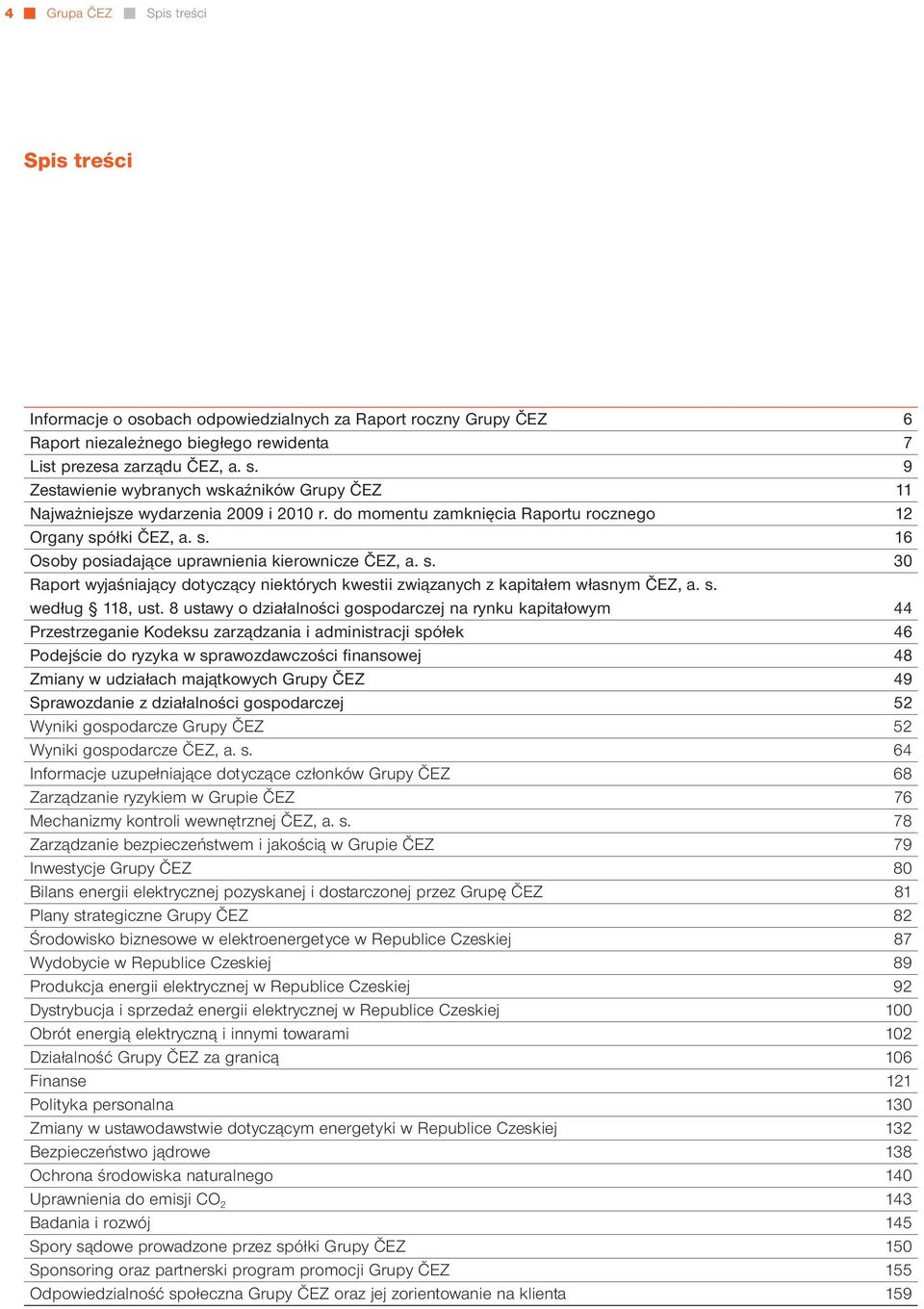 4 Grupa ČEZ Spis treści

Spis treści

| | |
|---|---|
| Informacje o osobach odpowiedzialnych za Raport roczny Grupy ČEZ | 6 |
| Raport niezależnego biegłego rewidenta | 7 |
| List prezesa zarządu ČEZ, a. s. | 9 |
| Zestawienie wybranych wskaźników Grupy ČEZ | 11 |
| Najważniejsze wydarzenia 2009 i 2010 r. do momentu zamknięcia Raportu rocznego | 12 |
| Organy spółki ČEZ, a. s. | 16 |
| Osoby posiadające uprawnienia kierownicze ČEZ, a. s. | 30 |
| Raport wyjaśniający dotyczący niektórych kwestii związanych z kapitałem własnym ČEZ, a. s. według § 118, ust. 8 ustawy o działalności gospodarczej na rynku kapitałowym | 44 |
| Przestrzeganie Kodeksu zarządzania i administracji spółek | 46 |
| Podejście do ryzyka w sprawozdawczości finansowej | 48 |
| Zmiany w udziałach majątkowych Grupy ČEZ | 49 |
| Sprawozdanie z działalności gospodarczej | 52 |
| Wyniki gospodarcze Grupy ČEZ | 52 |
| Wyniki gospodarcze ČEZ, a. s. | 64 |
| Informacje uzupełniające dotyczące członków Grupy ČEZ | 68 |
| Zarządzanie ryzykiem w Grupie ČEZ | 76 |
| Mechanizmy kontroli wewnętrznej ČEZ, a. s. | 78 |
| Zarządzanie bezpieczeństwem i jakością w Grupie ČEZ | 79 |
| Inwestycje Grupy ČEZ | 80 |
| Bilans energii elektrycznej pozyskanej i dostarczonej przez Grupę ČEZ | 81 |
| Plany strategiczne Grupy ČEZ | 82 |
| Środowisko biznesowe w elektroenergetyce w Republice Czeskiej | 87 |
| Wydobycie w Republice Czeskiej | 89 |
| Produkcja energii elektrycznej w Republice Czeskiej | 92 |
| Dystrybucja i sprzedaż energii elektrycznej w Republice Czeskiej | 100 |
| Obrót energią elektryczną i innymi towarami | 102 |
| Działalność Grupy ČEZ za granicą | 106 |
| Finanse | 121 |
| Polityka personalna | 130 |
| Zmiany w ustawodawstwie dotyczącym energetyki w Republice Czeskiej | 132 |
| Bezpieczeństwo jądrowe | 138 |
| Ochrona środowiska naturalnego | 140 |
| Uprawnienia do emisji $CO_2$ | 143 |
| Badania i rozwój | 145 |
| Spory sądowe prowadzone przez spółki Grupy ČEZ | 150 |
| Sponsoring oraz partnerski program promocji Grupy ČEZ | 155 |
| Odpowiedzialność społeczna Grupy ČEZ oraz jej zorientowanie na klienta | 159 |